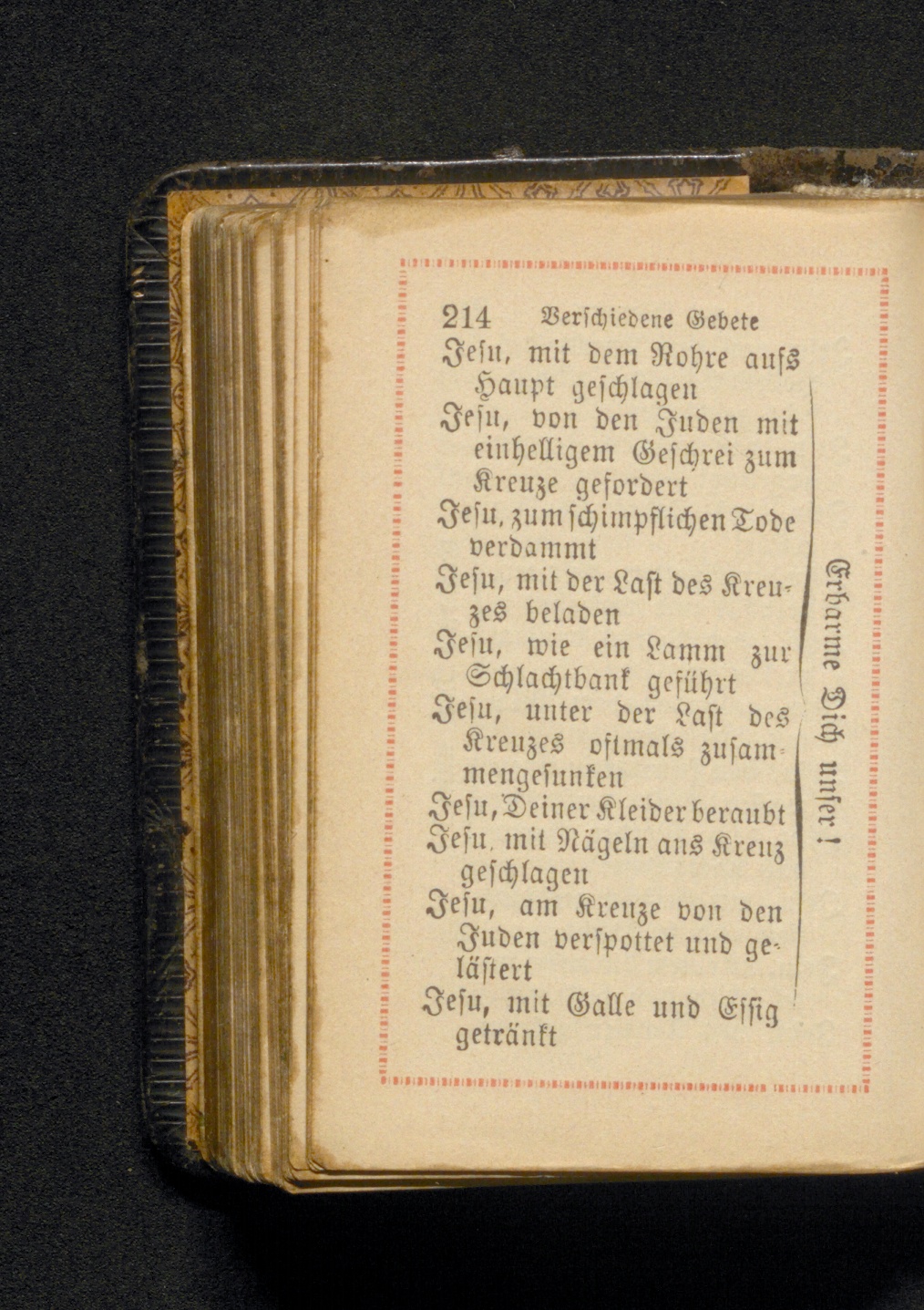 214 Verſchiedene Gebete

Jeſu, mit dem Rohre aufs Haupt geſchlagen

Jeſu, von den Juden mit einhelligem Geſchrei zum Kreuze gefordert

Jeſu, zum ſchimpflichen Tode verdammt

Jeſu, mit der Laſt des Kreuzes beladen

Jeſu, wie ein Lamm zur Schlachtbank geführt

Jeſu, unter der Laſt des Kreuzes oftmals zuſammengeſunken

Jeſu, Deiner Kleider beraubt

Jeſu, mit Nägeln ans Kreuz geſchlagen

Jeſu, am Kreuze von den Juden verſpottet und geläſtert

Jeſu, mit Galle und Eſſig getränkt

Erbarme Dich unſer!